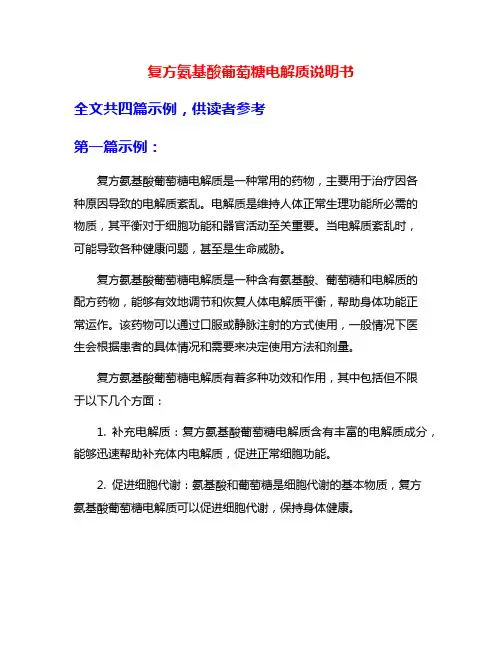 复方氨基酸葡萄糖电解质说明书

全文共四篇示例，供读者参考

第一篇示例：

复方氨基酸葡萄糖电解质是一种常用的药物，主要用于治疗因各种原因导致的电解质紊乱。电解质是维持人体正常生理功能所必需的物质，其平衡对于细胞功能和器官活动至关重要。当电解质紊乱时，可能导致各种健康问题，甚至是生命威胁。

复方氨基酸葡萄糖电解质是一种含有氨基酸、葡萄糖和电解质的配方药物，能够有效地调节和恢复人体电解质平衡，帮助身体功能正常运作。该药物可以通过口服或静脉注射的方式使用，一般情况下医生会根据患者的具体情况和需要来决定使用方法和剂量。

复方氨基酸葡萄糖电解质有着多种功效和作用，其中包括但不限于以下几个方面：

1. 补充电解质：复方氨基酸葡萄糖电解质含有丰富的电解质成分，能够迅速帮助补充体内电解质，促进正常细胞功能。

2. 促进细胞代谢：氨基酸和葡萄糖是细胞代谢的基本物质，复方氨基酸葡萄糖电解质可以促进细胞代谢，保持身体健康。